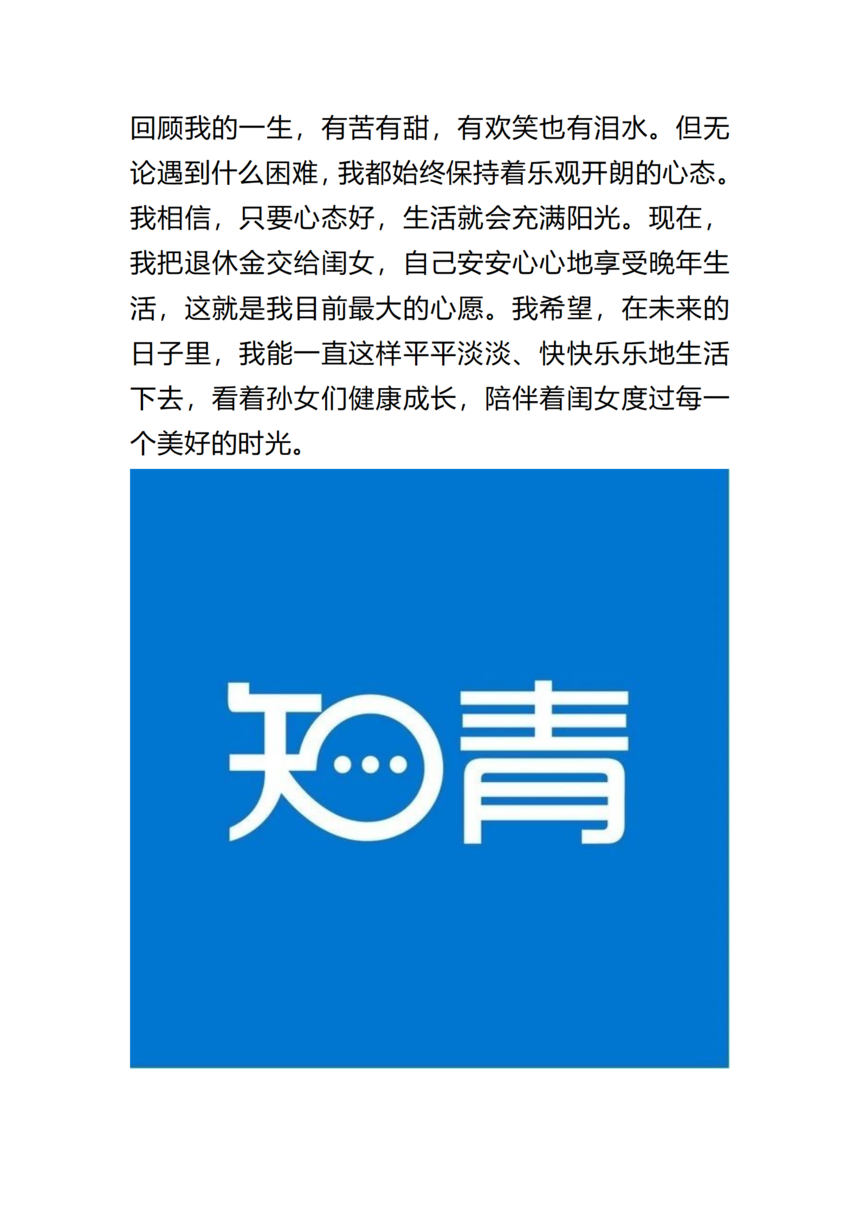 回顾我的一生，有苦有甜，有欢笑也有泪水。但无论遇到什么困难，我都始终保持着乐观开朗的心态。我相信，只要心态好，生活就会充满阳光。现在，我把退休金交给闺女，自己安安心心地享受晚年生活，这就是我目前最大的心愿。我希望，在未来的日子里，我能一直这样平平淡淡、快快乐乐地生活下去，看着孙女们健康成长，陪伴着闺女度过每一个美好的时光。

知青